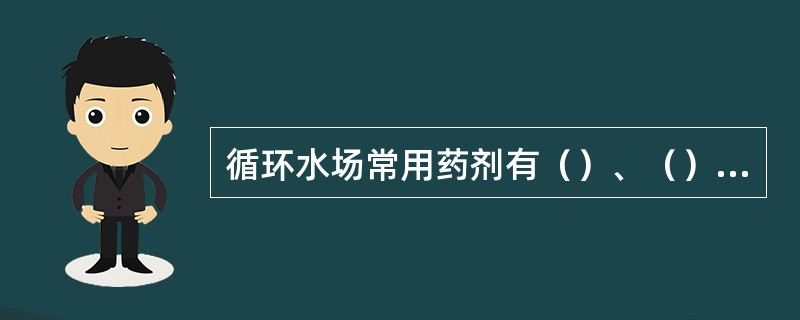 循环水场常用药剂有（）、（）...